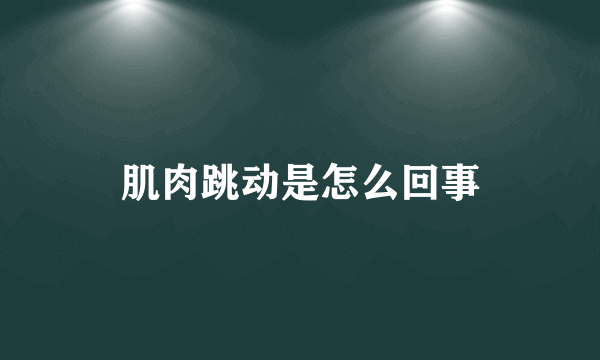 肌肉跳动是怎么回事